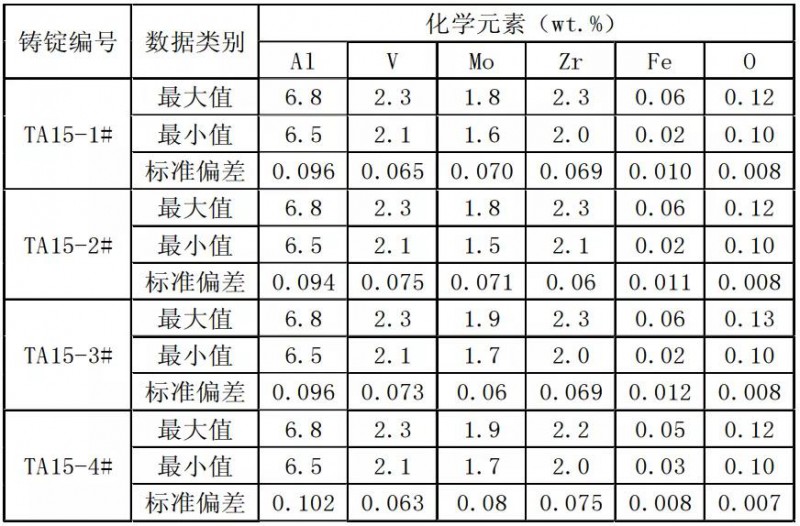 | 铸锭编号 | 数据类别 | 化学元素（wt.%） | | | | | |
|---|---|---|---|---|---|---|---|
| | | Al | V | Mo | Zr | Fe | O |
| TA15-1# | 最大值 | 6.8 | 2.3 | 1.8 | 2.3 | 0.06 | 0.12 |
| | 最小值 | 6.5 | 2.1 | 1.6 | 2.0 | 0.02 | 0.10 |
| | 标准偏差 | 0.096 | 0.065 | 0.070 | 0.069 | 0.010 | 0.008 |
| TA15-2# | 最大值 | 6.8 | 2.3 | 1.8 | 2.3 | 0.06 | 0.12 |
| | 最小值 | 6.5 | 2.1 | 1.5 | 2.1 | 0.02 | 0.10 |
| | 标准偏差 | 0.094 | 0.075 | 0.071 | 0.06 | 0.011 | 0.008 |
| TA15-3# | 最大值 | 6.8 | 2.3 | 1.9 | 2.3 | 0.06 | 0.13 |
| | 最小值 | 6.5 | 2.1 | 1.7 | 2.0 | 0.02 | 0.10 |
| | 标准偏差 | 0.096 | 0.073 | 0.06 | 0.069 | 0.012 | 0.008 |
| TA15-4# | 最大值 | 6.8 | 2.3 | 1.9 | 2.2 | 0.05 | 0.12 |
| | 最小值 | 6.5 | 2.1 | 1.7 | 2.0 | 0.03 | 0.10 |
| | 标准偏差 | 0.102 | 0.063 | 0.08 | 0.075 | 0.008 | 0.007 |